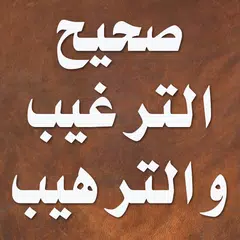 صحيح
الترغيب
والترهيب